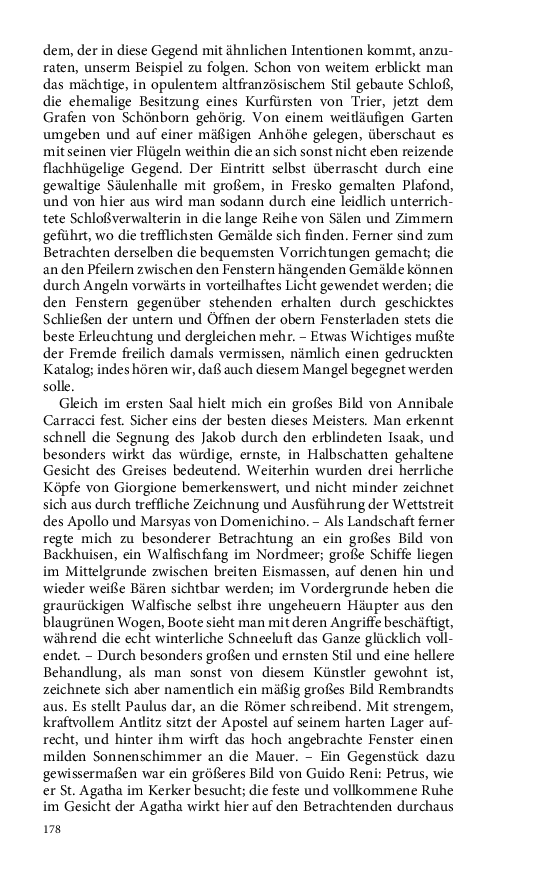 dem, der in diese Gegend mit ähnlichen Intentionen kommt, anzuraten, unserm Beispiel zu folgen. Schon von weitem erblickt man das mächtige, in opulentem altfranzösischem Stil gebaute Schloß, die ehemalige Besitzung eines Kurfürsten von Trier, jetzt dem Grafen von Schönborn gehörig. Von einem weitläufigen Garten umgeben und auf einer mäßigen Anhöhe gelegen, überschaut es mit seinen vier Flügeln weithin die an sich sonst nicht eben reizende flachhügelige Gegend. Der Eintritt selbst überrascht durch eine gewaltige Säulenhalle mit großem, in Fresko gemalten Plafond, und von hier aus wird man sodann durch eine leidlich unterrichtete Schloßverwalterin in die lange Reihe von Sälen und Zimmern geführt, wo die trefflichsten Gemälde sich finden. Ferner sind zum Betrachten derselben die bequemsten Vorrichtungen gemacht; die an den Pfeilern zwischen den Fenstern hängenden Gemälde können durch Angeln vorwärts in vorteilhaftes Licht gewendet werden; die den Fenstern gegenüber stehenden erhalten durch geschicktes Schließen der untern und Öffnen der obern Fensterladen stets die beste Erleuchtung und dergleichen mehr. – Etwas Wichtiges mußte der Fremde freilich damals vermissen, nämlich einen gedruckten Katalog; indes hören wir, daß auch diesem Mangel begegnet werden solle.

Gleich im ersten Saal hielt mich ein großes Bild von Annibale Carracci fest. Sicher eins der besten dieses Meisters. Man erkennt schnell die Segnung des Jakob durch den erblindeten Isaak, und besonders wirkt das würdige, ernste, in Halbschatten gehaltene Gesicht des Greises bedeutend. Weiterhin wurden drei herrliche Köpfe von Giorgione bemerkenswert, und nicht minder zeichnet sich aus durch treffliche Zeichnung und Ausführung der Wettstreit des Apollo und Marsyas von Domenichino. – Als Landschaft ferner regte mich zu besonderer Betrachtung an ein großes Bild von Backhuisen, ein Walfischfang im Nordmeer; große Schiffe liegen im Mittelgrunde zwischen breiten Eismassen, auf denen hin und wieder weiße Bären sichtbar werden; im Vordergrunde heben die graurückigen Walfische selbst ihre ungeheuern Häupter aus den blaugrünen Wogen, Boote sieht man mit deren Angriffe beschäftigt, während die echt winterliche Schneeluft das Ganze glücklich vollendet. – Durch besonders großen und ernsten Stil und eine hellere Behandlung, als man sonst von diesem Künstler gewohnt ist, zeichnete sich aber namentlich ein mäßig großes Bild Rembrandts aus. Es stellt Paulus dar, an die Römer schreibend. Mit strengem, kraftvollem Antlitz sitzt der Apostel auf seinem harten Lager aufrecht, und hinter ihm wirft das hoch angebrachte Fenster einen milden Sonnenschimmer an die Mauer. – Ein Gegenstück dazu gewissermaßen war ein größeres Bild von Guido Reni: Petrus, wie er St. Agatha im Kerker besucht; die feste und vollkommene Ruhe im Gesicht der Agatha wirkt hier auf den Betrachtenden durchaus

178